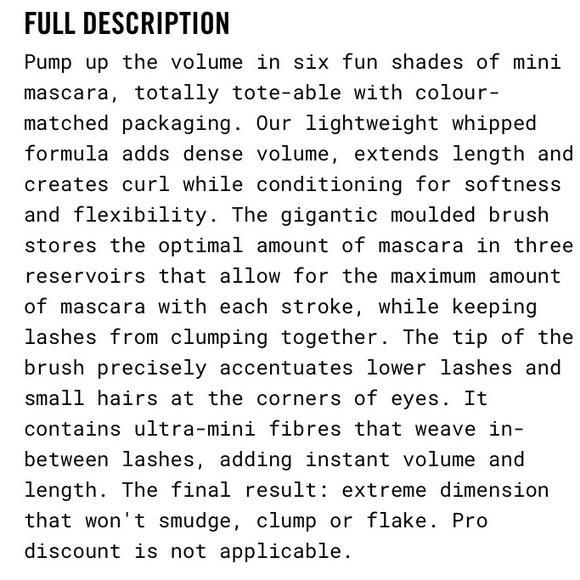 FULL DESCRIPTION

Pump up the volume in six fun shades of mini mascara, totally tote-able with colour-matched packaging. Our lightweight whipped formula adds dense volume, extends length and creates curl while conditioning for softness and flexibility. The gigantic moulded brush stores the optimal amount of mascara in three reservoirs that allow for the maximum amount of mascara with each stroke, while keeping lashes from clumping together. The tip of the brush precisely accentuates lower lashes and small hairs at the corners of eyes. It contains ultra-mini fibres that weave in-between lashes, adding instant volume and length. The final result: extreme dimension that won't smudge, clump or flake. Pro discount is not applicable.